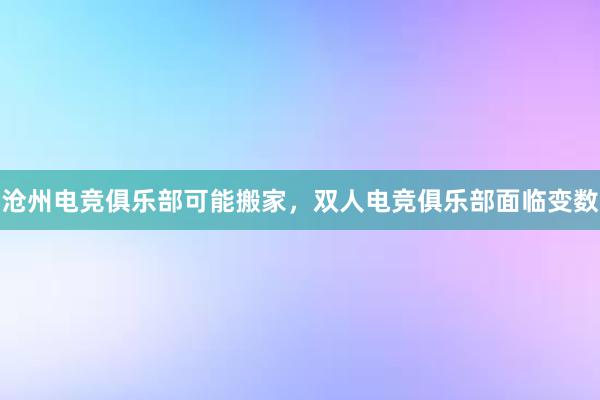 沧州电竞俱乐部可能搬家，双人电竞俱乐部面临变数